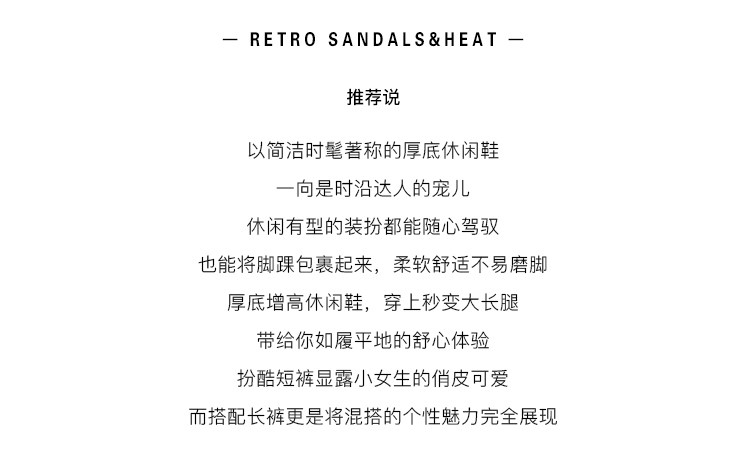 — RETRO SANDALS&HEAT —

推荐说

以简洁时髦著称的厚底休闲鞋
一向是时沿达人的宠儿
休闲有型的装扮都能随心驾驭
也能将脚踝包裹起来，柔软舒适不易磨脚
厚底增高休闲鞋，穿上秒变大长腿
带给你如履平地的舒心体验
扮酷短裤显露小女生的俏皮可爱
而搭配长裤更是将混搭的个性魅力完全展现